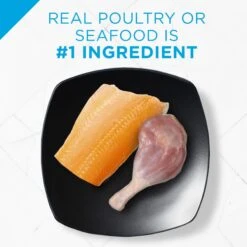 REAL POULTRY OR SEAFOOD IS
#1 INGREDIENT